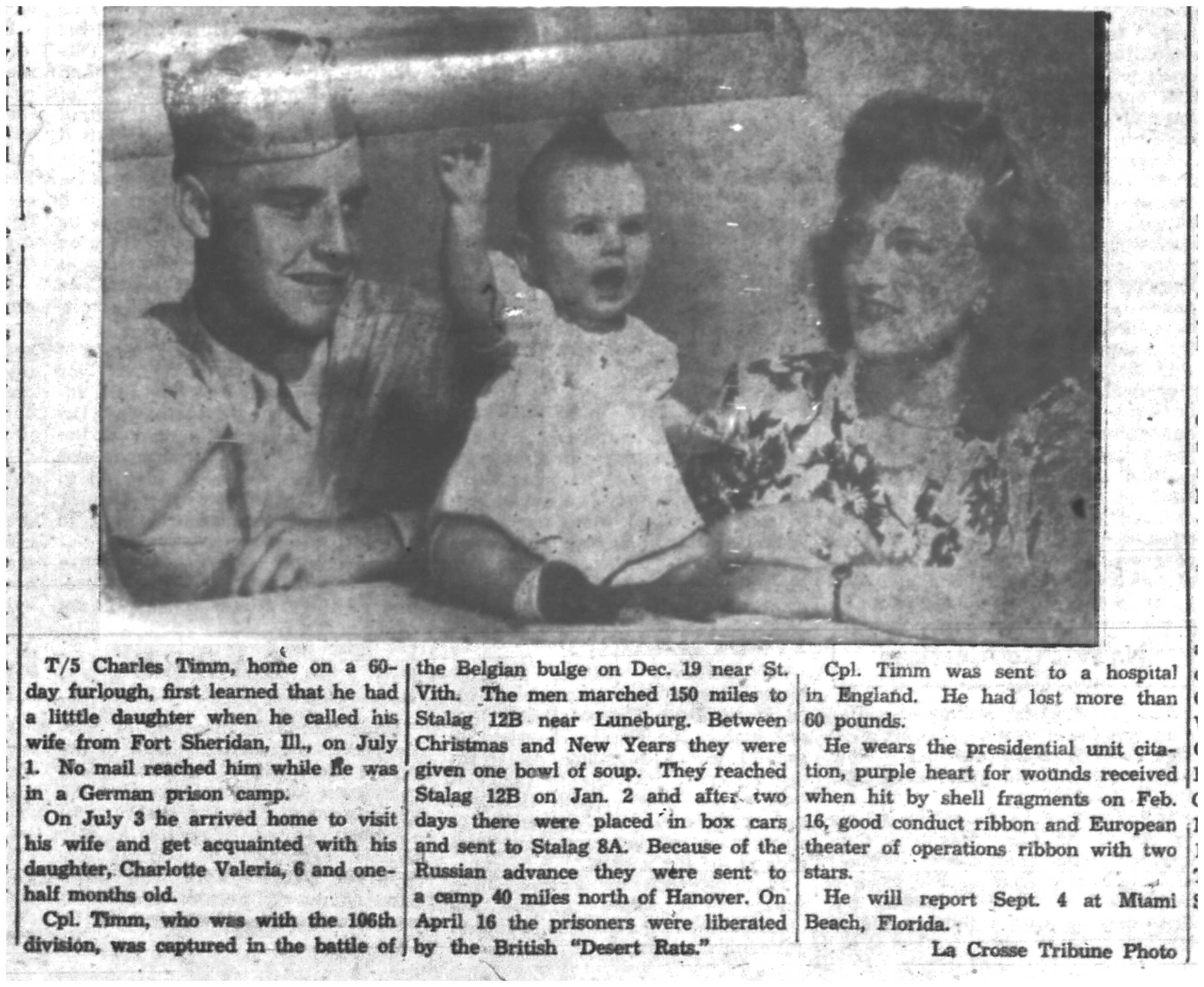 T/5 Charles Timm, home on a 60-day furlough, first learned that he had a litttle daughter when he called his wife from Fort Sheridan, Ill., on July 1. No mail reached him while he was in a German prison camp.

On July 3 he arrived home to visit his wife and get acquainted with his daughter, Charlotte Valeria, 6 and one-half months old.

Cpl. Timm, who was with the 106th division, was captured in the battle of the Belgian bulge on Dec. 19 near St. Vith. The men marched 150 miles to Stalag 12B near Luneburg. Between Christmas and New Years they were given one bowl of soup. They reached Stalag 12B on Jan. 2 and after two days there were placed in box cars and sent to Stalag 8A. Because of the Russian advance they were sent to a camp 40 miles north of Hanover. On April 16 the prisoners were liberated by the British "Desert Rats."

Cpl. Timm was sent to a hospital in England. He had lost more than 60 pounds.

He wears the presidential unit citation, purple heart for wounds received when hit by shell fragments on Feb. 16, good conduct ribbon and European theater of operations ribbon with two stars.

He will report Sept. 4 at Miami Beach, Florida.

La Crosse Tribune Photo